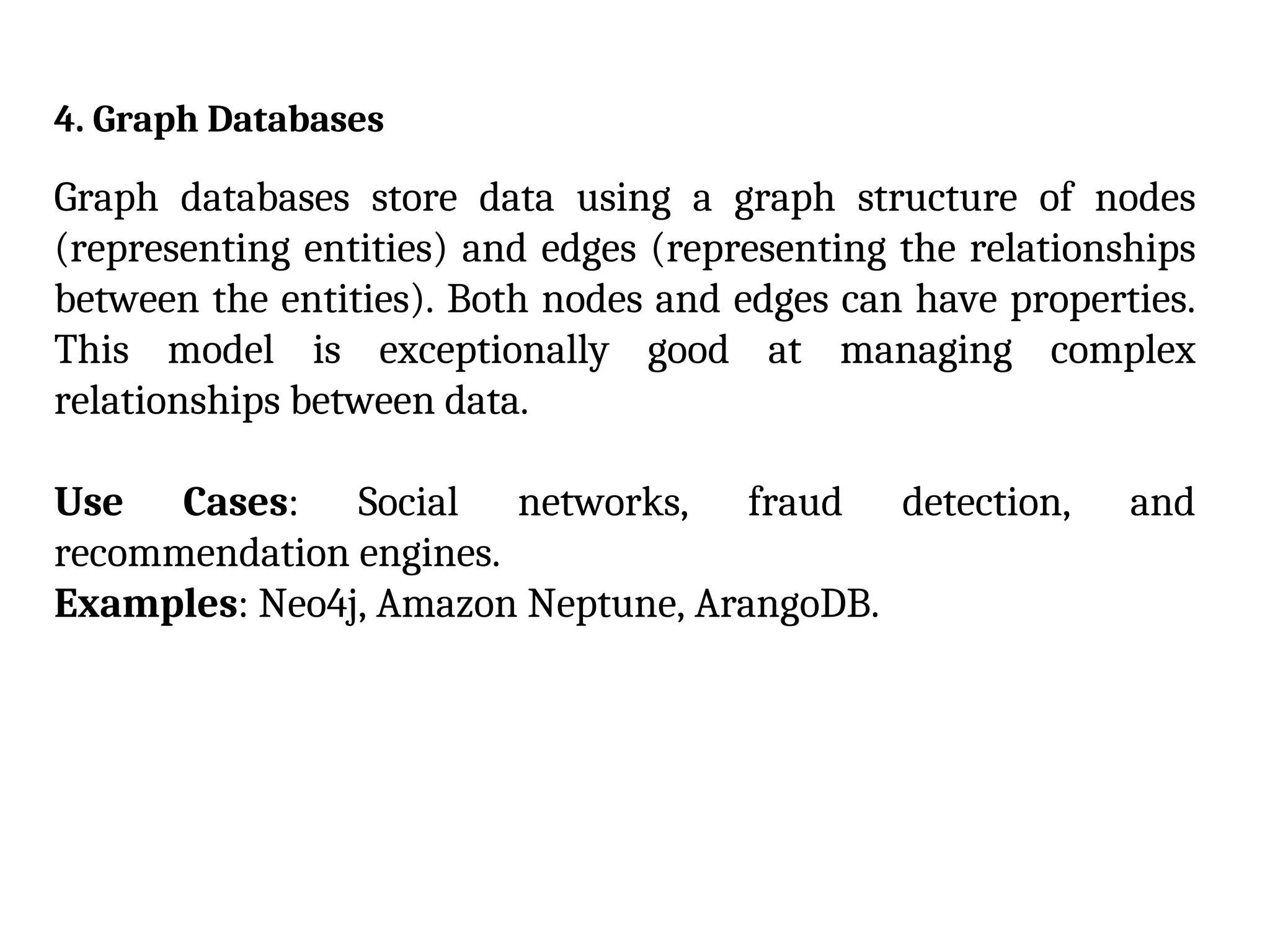 4. Graph Databases

Graph databases store data using a graph structure of nodes (representing entities) and edges (representing the relationships between the entities). Both nodes and edges can have properties. This model is exceptionally good at managing complex relationships between data.

Use Cases: Social networks, fraud detection, and recommendation engines.
Examples: Neo4j, Amazon Neptune, ArangoDB.